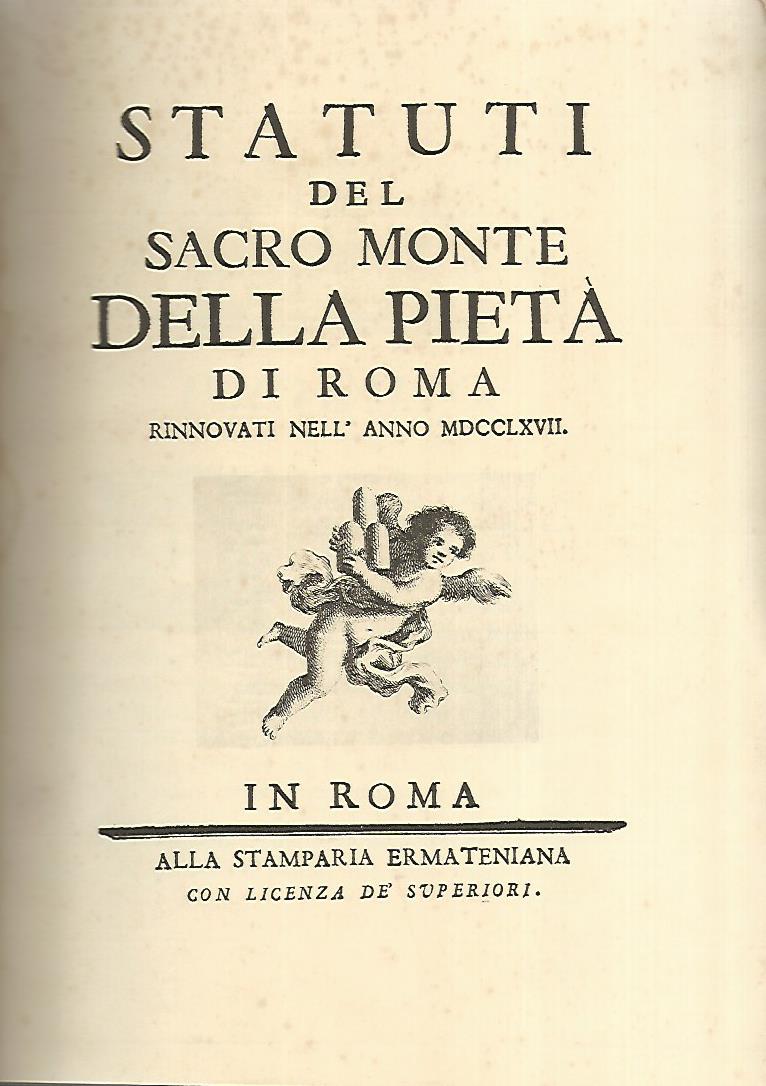 STATUTI
DEL
SACRO MONTE
DELLA PIETÀ
DI ROMA
RINNOVATI NELL' ANNO MDCCLXVII.

IN ROMA

ALLA STAMPARIA ERMATENIANA
CON LICENZA DE' SVPERIORI.